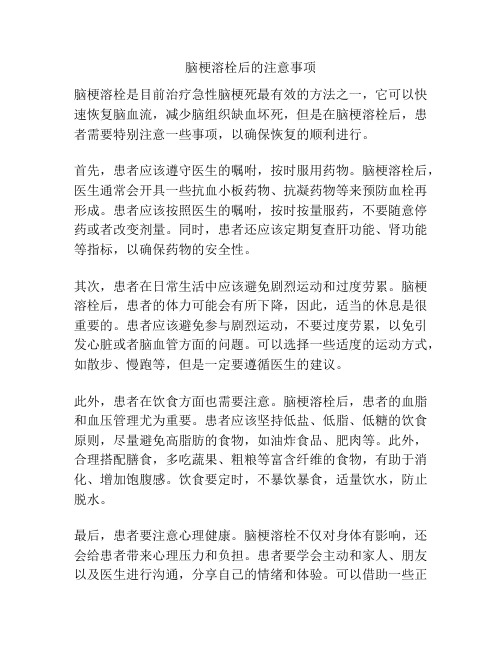 脑梗溶栓后的注意事项

脑梗溶栓是目前治疗急性脑梗死最有效的方法之一，它可以快速恢复脑血流，减少脑组织缺血坏死，但是在脑梗溶栓后，患者需要特别注意一些事项，以确保恢复的顺利进行。

首先，患者应该遵守医生的嘱咐，按时服用药物。脑梗溶栓后，医生通常会开具一些抗血小板药物、抗凝药物等来预防血栓再形成。患者应该按照医生的嘱咐，按时按量服药，不要随意停药或者改变剂量。同时，患者还应该定期复查肝功能、肾功能等指标，以确保药物的安全性。

其次，患者在日常生活中应该避免剧烈运动和过度劳累。脑梗溶栓后，患者的体力可能会有所下降，因此，适当的休息是很重要的。患者应该避免参与剧烈运动，不要过度劳累，以免引发心脏或者脑血管方面的问题。可以选择一些适度的运动方式，如散步、慢跑等，但是一定要遵循医生的建议。

此外，患者在饮食方面也需要注意。脑梗溶栓后，患者的血脂和血压管理尤为重要。患者应该坚持低盐、低脂、低糖的饮食原则，尽量避免高脂肪的食物，如油炸食品、肥肉等。此外，合理搭配膳食，多吃蔬果、粗粮等富含纤维的食物，有助于消化、增加饱腹感。饮食要定时，不暴饮暴食，适量饮水，防止脱水。

最后，患者要注意心理健康。脑梗溶栓不仅对身体有影响，还会给患者带来心理压力和负担。患者要学会主动和家人、朋友以及医生进行沟通，分享自己的情绪和体验。可以借助一些正